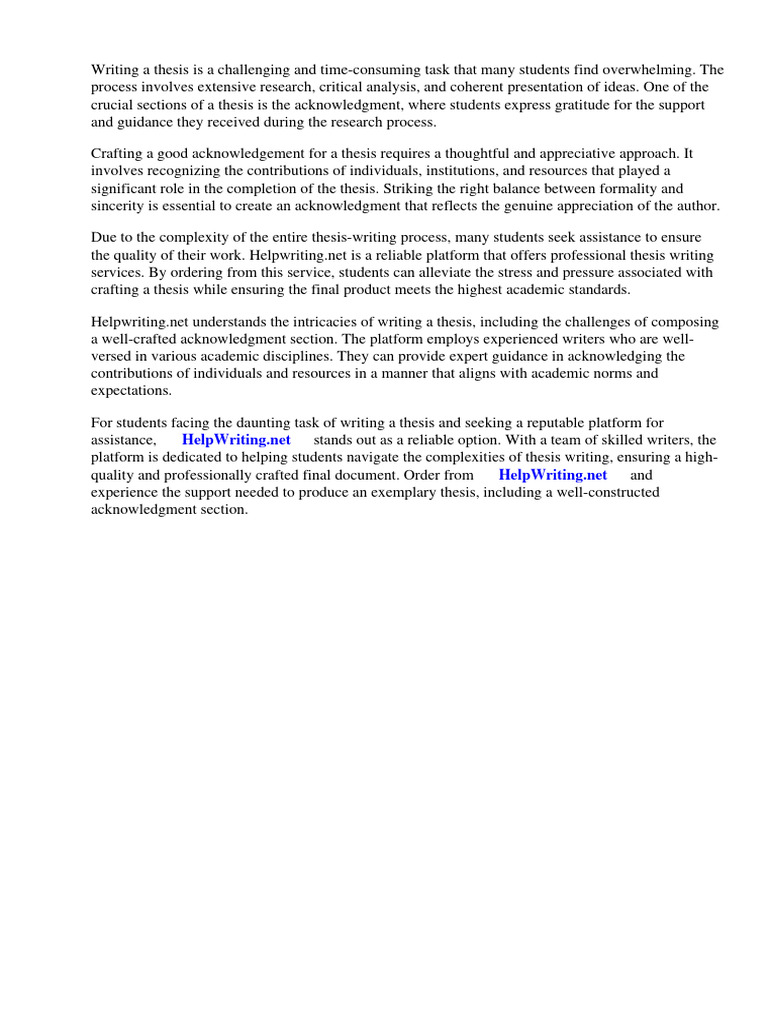 Writing a thesis is a challenging and time-consuming task that many students find overwhelming. The process involves extensive research, critical analysis, and coherent presentation of ideas. One of the crucial sections of a thesis is the acknowledgment, where students express gratitude for the support and guidance they received during the research process.

Crafting a good acknowledgement for a thesis requires a thoughtful and appreciative approach. It involves recognizing the contributions of individuals, institutions, and resources that played a significant role in the completion of the thesis. Striking the right balance between formality and sincerity is essential to create an acknowledgment that reflects the genuine appreciation of the author.

Due to the complexity of the entire thesis-writing process, many students seek assistance to ensure the quality of their work. Helpwriting.net is a reliable platform that offers professional thesis writing services. By ordering from this service, students can alleviate the stress and pressure associated with crafting a thesis while ensuring the final product meets the highest academic standards.

Helpwriting.net understands the intricacies of writing a thesis, including the challenges of composing a well-crafted acknowledgment section. The platform employs experienced writers who are well-versed in various academic disciplines. They can provide expert guidance in acknowledging the contributions of individuals and resources in a manner that aligns with academic norms and expectations.

For students facing the daunting task of writing a thesis and seeking a reputable platform for assistance, HelpWriting.net stands out as a reliable option. With a team of skilled writers, the platform is dedicated to helping students navigate the complexities of thesis writing, ensuring a high-quality and professionally crafted final document. Order from HelpWriting.net and experience the support needed to produce an exemplary thesis, including a well-constructed acknowledgment section.